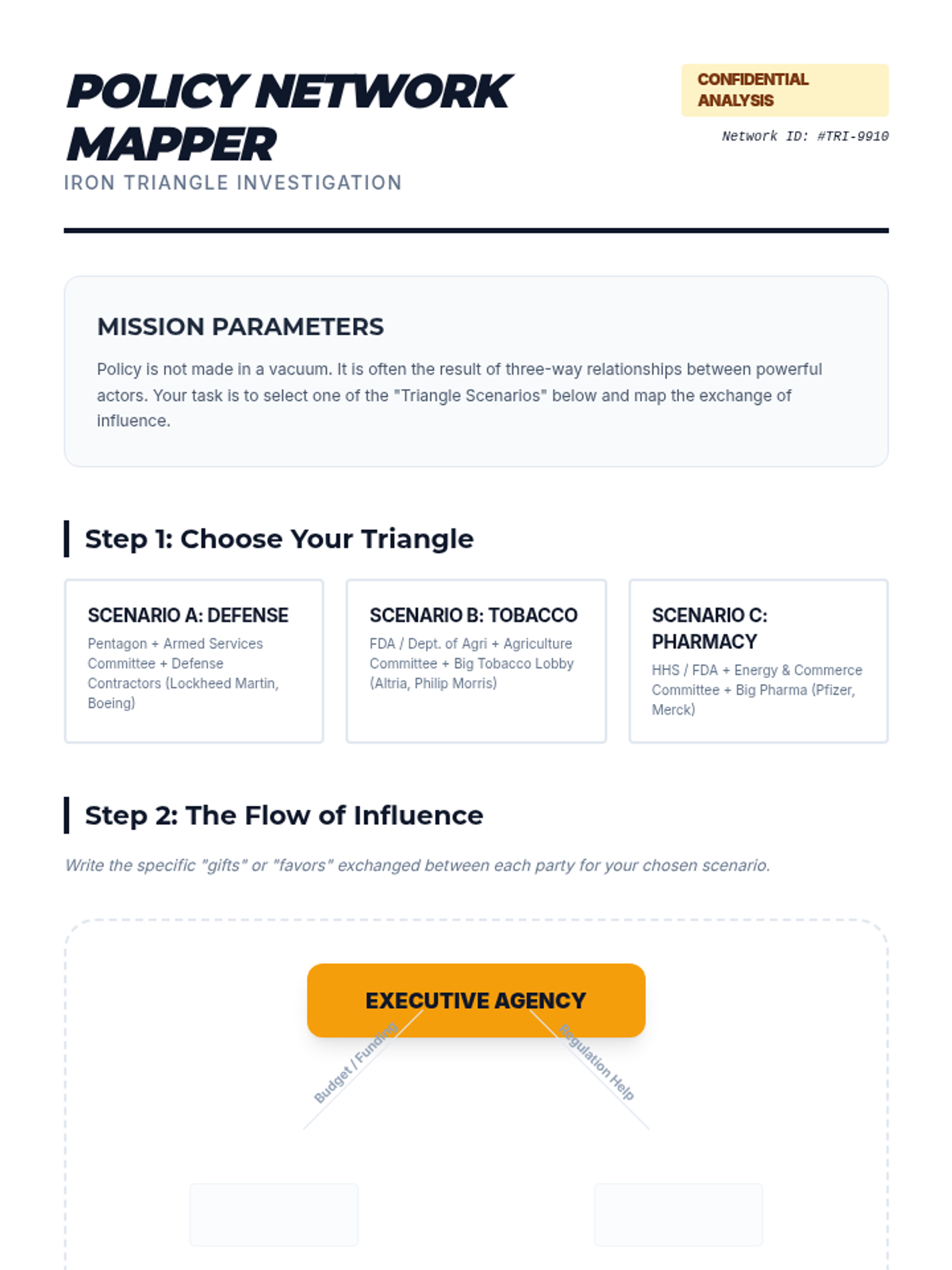 POLICY NETWORK MAPPER

IRON TRIANGLE INVESTIGATION

CONFIDENTIAL ANALYSIS

Network ID: #TRI-9910

MISSION PARAMETERS

Policy is not made in a vacuum. It is often the result of three-way relationships between powerful actors. Your task is to select one of the "Triangle Scenarios" below and map the exchange of influence.

Step 1: Choose Your Triangle

SCENARIO A: DEFENSE
Pentagon + Armed Services Committee + Defense Contractors (Lockheed Martin, Boeing)

SCENARIO B: TOBACCO
FDA / Dept. of Agri + Agriculture Committee + Big Tobacco Lobby (Altria, Philip Morris)

SCENARIO C: PHARMACY
HHS / FDA + Energy & Commerce Committee + Big Pharma (Pfizer, Merck)

Step 2: The Flow of Influence

Write the specific "gifts" or "favors" exchanged between each party for your chosen scenario.

EXECUTIVE AGENCY

Budget / Funding

Regulation Help